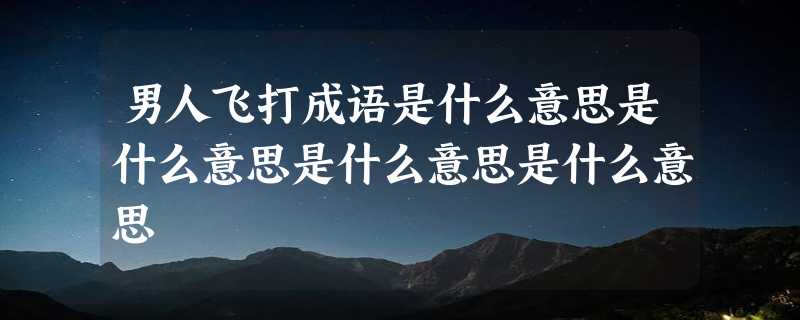 男人飞打成语是什么意思是什么意思是什么意思是什么意思